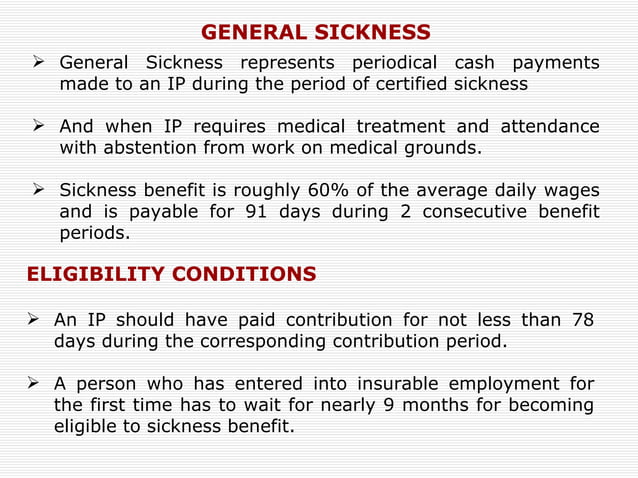 GENERAL SICKNESS

➢ General Sickness represents periodical cash payments made to an IP during the period of certified sickness

➢ And when IP requires medical treatment and attendance with abstention from work on medical grounds.

➢ Sickness benefit is roughly 60% of the average daily wages and is payable for 91 days during 2 consecutive benefit periods.

ELIGIBILITY CONDITIONS

➢ An IP should have paid contribution for not less than 78 days during the corresponding contribution period.

➢ A person who has entered into insurable employment for the first time has to wait for nearly 9 months for becoming eligible to sickness benefit.